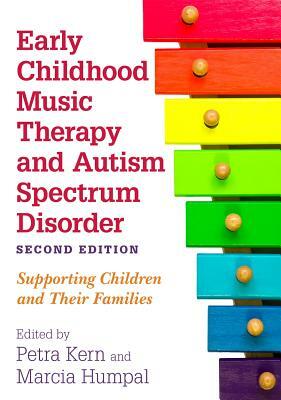 Early Childhood Music Therapy and Autism Spectrum Disorder

SECOND EDITION

Supporting Children and Their Families

Edited by
Petra Kern and
Marcia Humpal